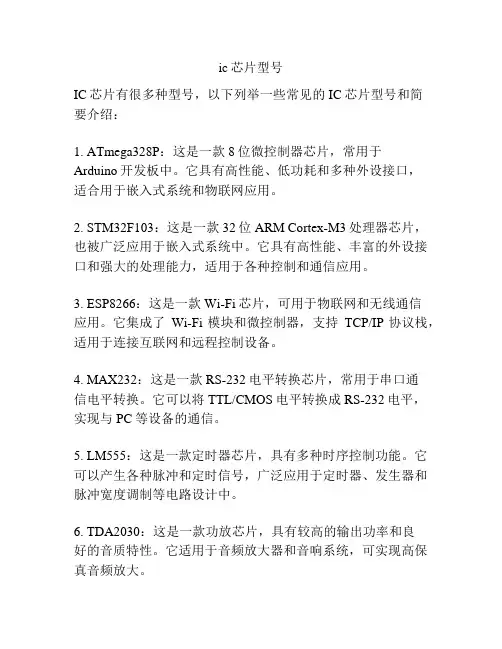 ic 芯片型号

IC 芯片有很多种型号，以下列举一些常见的 IC 芯片型号和简要介绍：

1. ATmega328P：这是一款 8 位微控制器芯片，常用于 Arduino 开发板中。它具有高性能、低功耗和多种外设接口，适合用于嵌入式系统和物联网应用。

2. STM32F103：这是一款 32 位 ARM Cortex-M3 处理器芯片，也被广泛应用于嵌入式系统中。它具有高性能、丰富的外设接口和强大的处理能力，适用于各种控制和通信应用。

3. ESP8266：这是一款 Wi-Fi 芯片，可用于物联网和无线通信应用。它集成了 Wi-Fi 模块和微控制器，支持 TCP/IP 协议栈，适用于连接互联网和远程控制设备。

4. MAX232：这是一款 RS-232 电平转换芯片，常用于串口通信电平转换。它可以将 TTL/CMOS 电平转换成 RS-232 电平，实现与 PC 等设备的通信。

5. LM555：这是一款定时器芯片，具有多种时序控制功能。它可以产生各种脉冲和定时信号，广泛应用于定时器、发生器和脉冲宽度调制等电路设计中。

6. TDA2030：这是一款功放芯片，具有较高的输出功率和良好的音质特性。它适用于音频放大器和音响系统，可实现高保真音频放大。